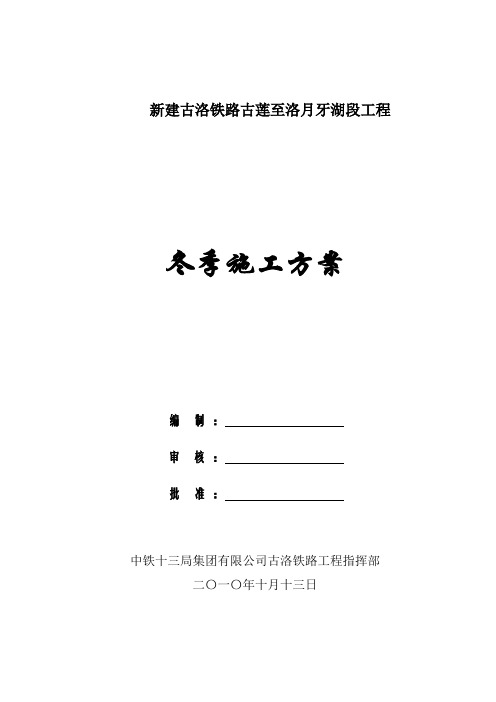 新建古洛铁路古莲至洛月牙湖段工程

冬季施工方案

编 制：

审 核：

批 准：

中铁十三局集团有限公司古洛铁路工程指挥部

二〇一〇年十月十三日